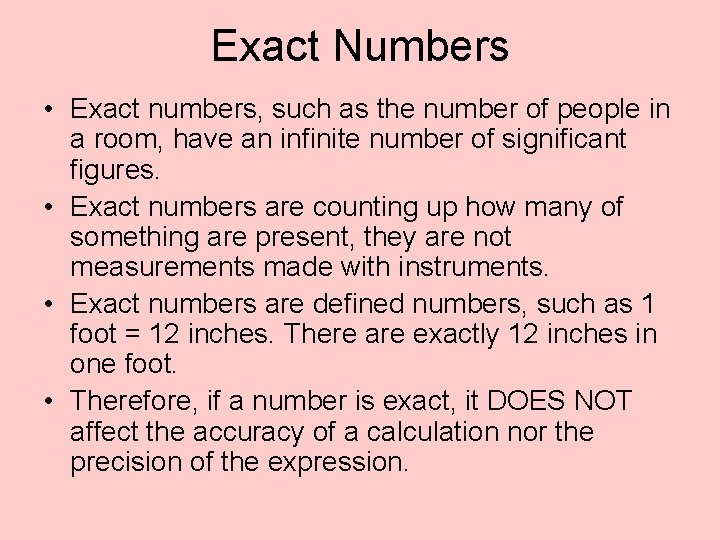 Exact Numbers

• Exact numbers, such as the number of people in a room, have an infinite number of significant figures.

• Exact numbers are counting up how many of something are present, they are not measurements made with instruments.

• Exact numbers are defined numbers, such as 1 foot = 12 inches. There are exactly 12 inches in one foot.

• Therefore, if a number is exact, it DOES NOT affect the accuracy of a calculation nor the precision of the expression.